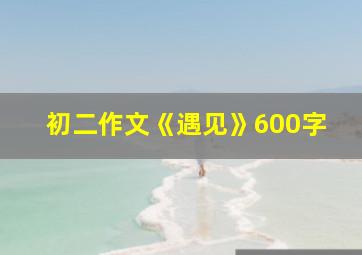 初二作文《遇见》600字